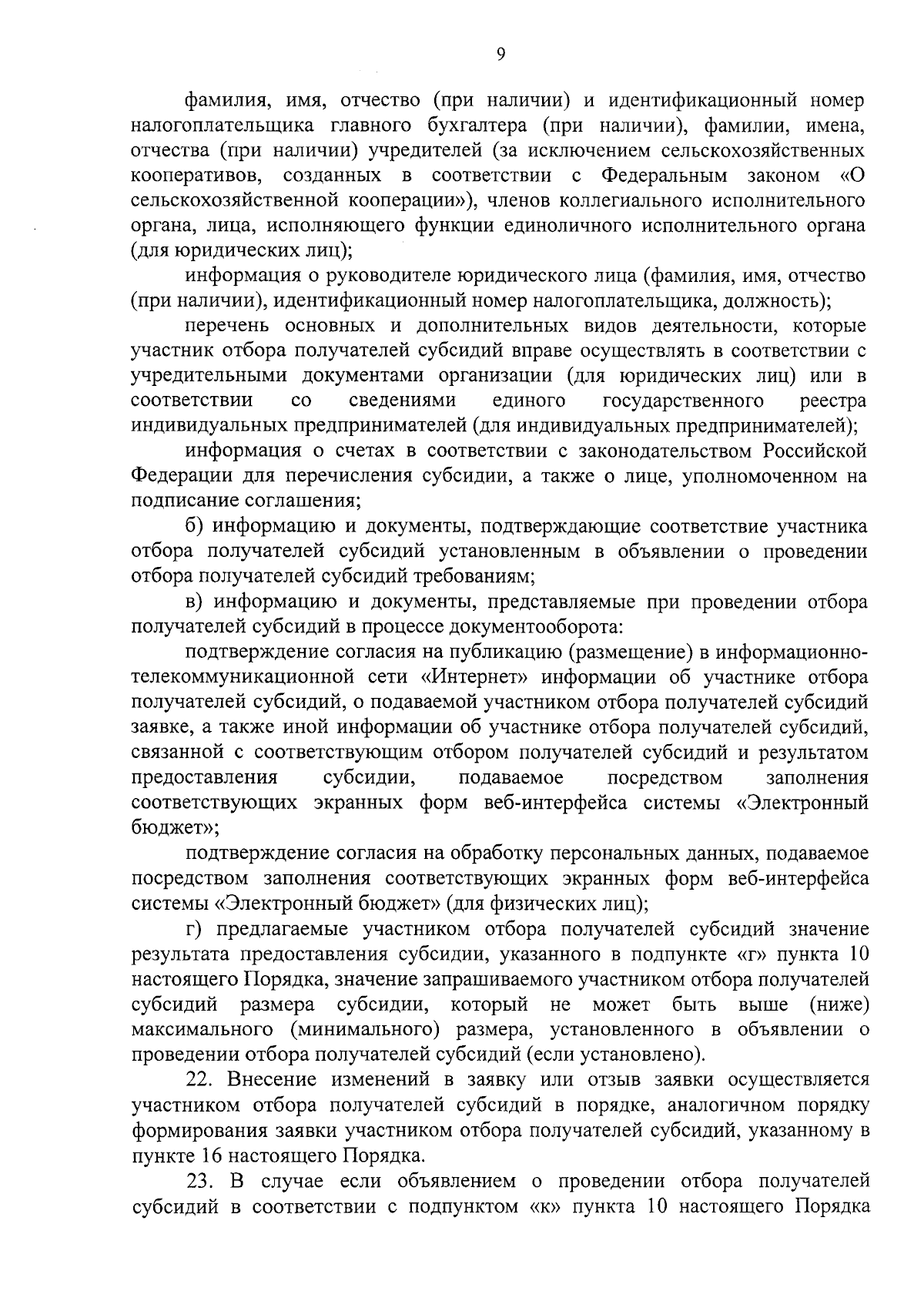 9

фамилия, имя, отчество (при наличии) и идентификационный номер налогоплательщика главного бухгалтера (при наличии), фамилии, имена, отчества (при наличии) учредителей (за исключением сельскохозяйственных кооперативов, созданных в соответствии с Федеральным законом «О сельскохозяйственной кооперации»), членов коллегиального исполнительного органа, лица, исполняющего функции единоличного исполнительного органа (для юридических лиц);

информация о руководителе юридического лица (фамилия, имя, отчество (при наличии), идентификационный номер налогоплательщика, должность);

перечень основных и дополнительных видов деятельности, которые участник отбора получателей субсидий вправе осуществлять в соответствии с учредительными документами организации (для юридических лиц) или в соответствии со сведениями единого государственного реестра индивидуальных предпринимателей (для индивидуальных предпринимателей);

информация о счетах в соответствии с законодательством Российской Федерации для перечисления субсидии, а также о лице, уполномоченном на подписание соглашения;

б) информацию и документы, подтверждающие соответствие участника отбора получателей субсидий установленным в объявлении о проведении отбора получателей субсидий требованиям;

в) информацию и документы, представляемые при проведении отбора получателей субсидий в процессе документооборота:

подтверждение согласия на публикацию (размещение) в информационно-телекоммуникационной сети «Интернет» информации об участнике отбора получателей субсидий, о подаваемой участником отбора получателей субсидий заявке, а также иной информации об участнике отбора получателей субсидий, связанной с соответствующим отбором получателей субсидий и результатом предоставления субсидии, подаваемое посредством заполнения соответствующих экранных форм веб-интерфейса системы «Электронный бюджет»;

подтверждение согласия на обработку персональных данных, подаваемое посредством заполнения соответствующих экранных форм веб-интерфейса системы «Электронный бюджет» (для физических лиц);

г) предлагаемые участником отбора получателей субсидий значение результата предоставления субсидии, указанного в подпункте «г» пункта 10 настоящего Порядка, значение запрашиваемого участником отбора получателей субсидий размера субсидии, который не может быть выше (ниже) максимального (минимального) размера, установленного в объявлении о проведении отбора получателей субсидий (если установлено).

22. Внесение изменений в заявку или отзыв заявки осуществляется участником отбора получателей субсидий в порядке, аналогичном порядку формирования заявки участником отбора получателей субсидий, указанному в пункте 16 настоящего Порядка.

23. В случае если объявлением о проведении отбора получателей субсидий в соответствии с подпунктом «к» пункта 10 настоящего Порядка